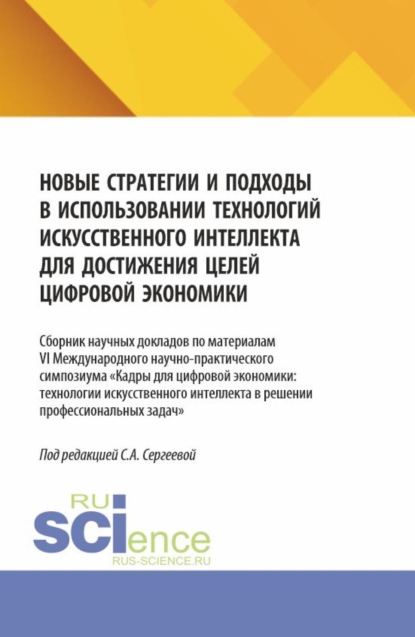 НОВЫЕ СТРАТЕГИИ И ПОДХОДЫ В ИСПОЛЬЗОВАНИИ ТЕХНОЛОГИЙ ИСКУССТВЕННОГО ИНТЕЛЛЕКТА ДЛЯ ДОСТИЖЕНИЯ ЦЕЛЕЙ ЦИФРОВОЙ ЭКОНОМИКИ

Сборник научных докладов по материалам VI Международного научно-практического симпозиума «Кадры для цифровой экономики: технологии искусственного интеллекта в решении профессиональных задач»

Под редакцией С.А. Сергеевой

RU
SCIence
RUS-SCIENCE.RU